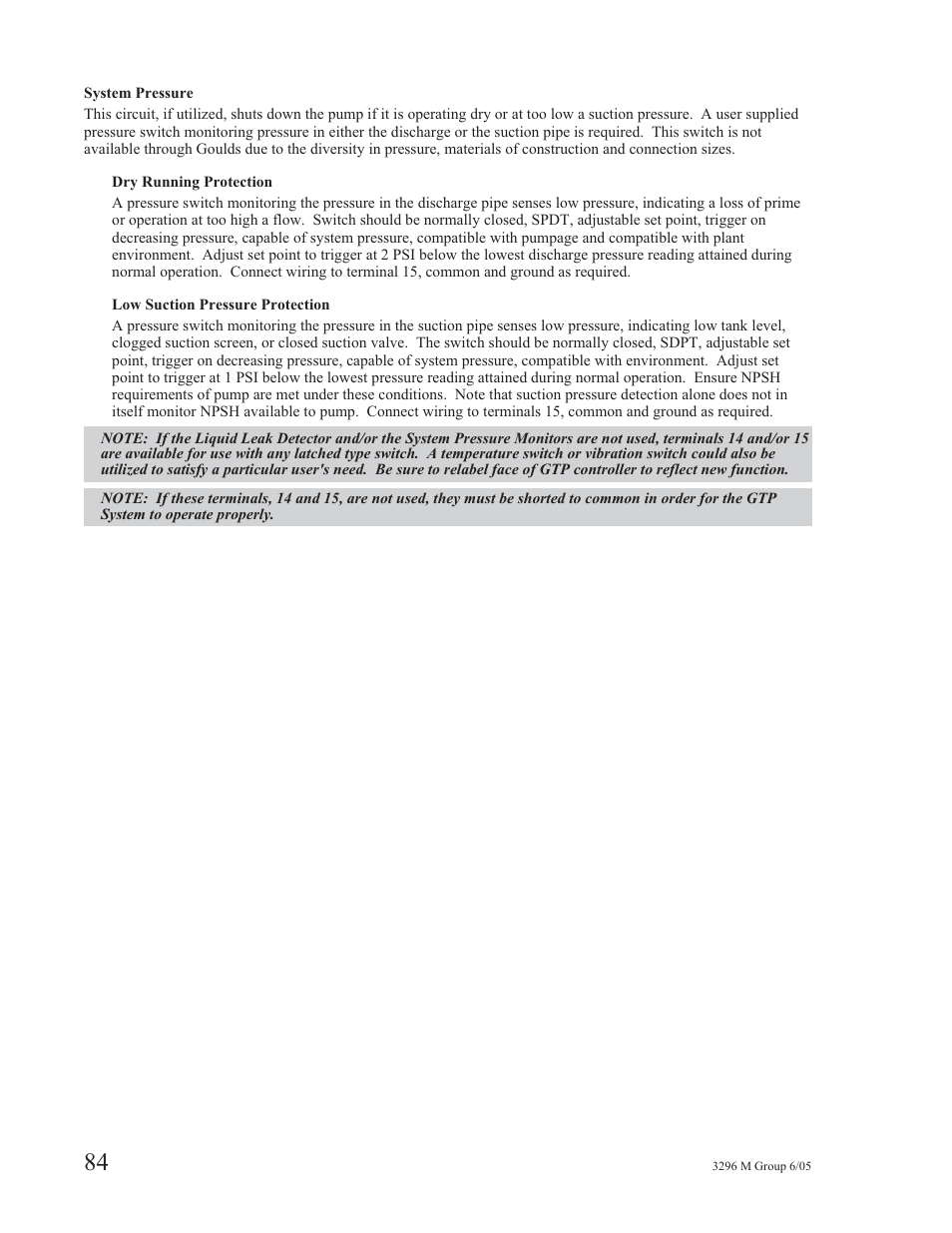 System Pressure
This circuit, if utilized, shuts down the pump if it is operating dry or at too low a suction pressure. A user supplied pressure switch monitoring pressure in either the discharge or the suction pipe is required. This switch is not available through Goulds due to the diversity in pressure, materials of construction and connection sizes.

Dry Running Protection
A pressure switch monitoring the pressure in the discharge pipe senses low pressure, indicating a loss of prime or operation at too high a flow. Switch should be normally closed, SPDT, adjustable set point, trigger on decreasing pressure, capable of system pressure, compatible with pumpage and compatible with plant environment. Adjust set point to trigger at 2 PSI below the lowest discharge pressure reading attained during normal operation. Connect wiring to terminal 15, common and ground as required.

Low Suction Pressure Protection
A pressure switch monitoring the pressure in the suction pipe senses low pressure, indicating low tank level, clogged suction screen, or closed suction valve. The switch should be normally closed, SDPT, adjustable set point, trigger on decreasing pressure, capable of system pressure, compatible with environment. Adjust set point to trigger at 1 PSI below the lowest pressure reading attained during normal operation. Ensure NPSH requirements of pump are met under these conditions. Note that suction pressure detection alone does not in itself monitor NPSH available to pump. Connect wiring to terminals 15, common and ground as required.

NOTE: If the Liquid Leak Detector and/or the System Pressure Monitors are not used, terminals 14 and/or 15 are available for use with any latched type switch. A temperature switch or vibration switch could also be utilized to satisfy a particular user's need. Be sure to relabel face of GTP controller to reflect new function.

NOTE: If these terminals, 14 and 15, are not used, they must be shorted to common in order for the GTP System to operate properly.

84

3296 M Group 6/05